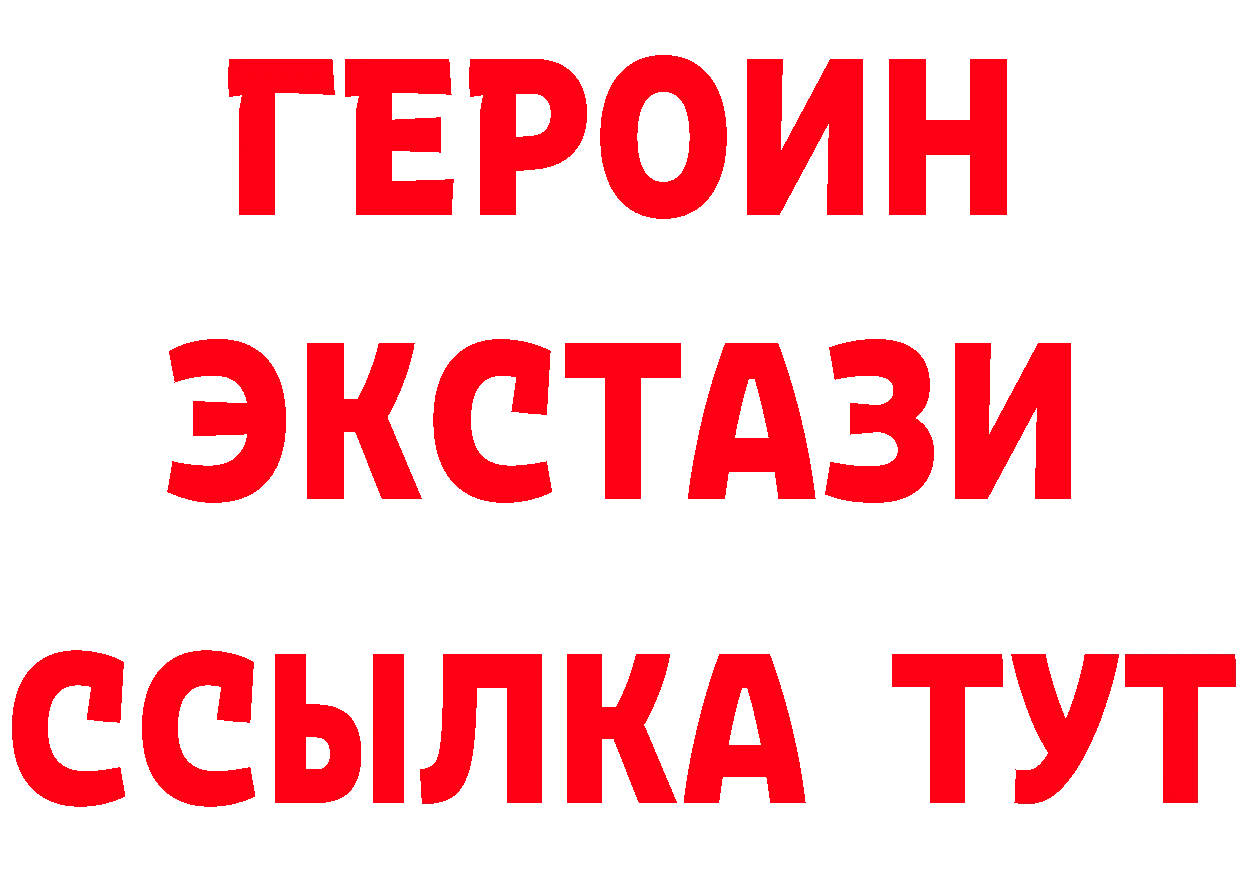 ГЕРОИН
ЭКСТАЗИ
ССЫЛКА ТУТ